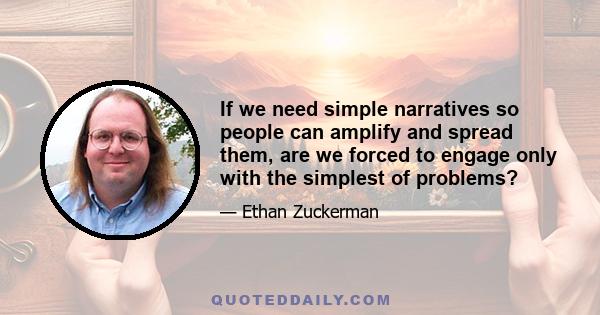 If we need simple narratives so people can amplify and spread them, are we forced to engage only with the simplest of problems?

— Ethan Zuckerman

QUOTEDDAILY.COM